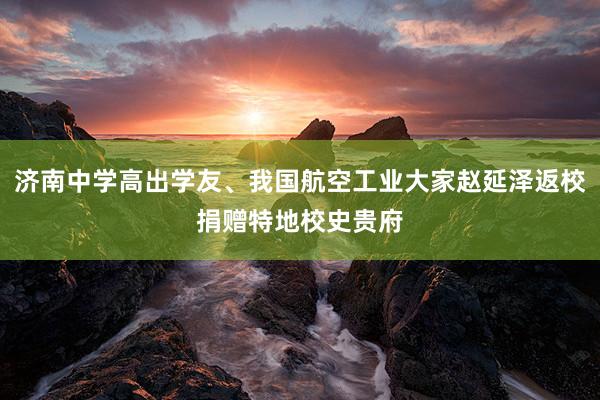 济南中学高出学友、我国航空工业大家赵延泽返校捐赠特地校史贵府